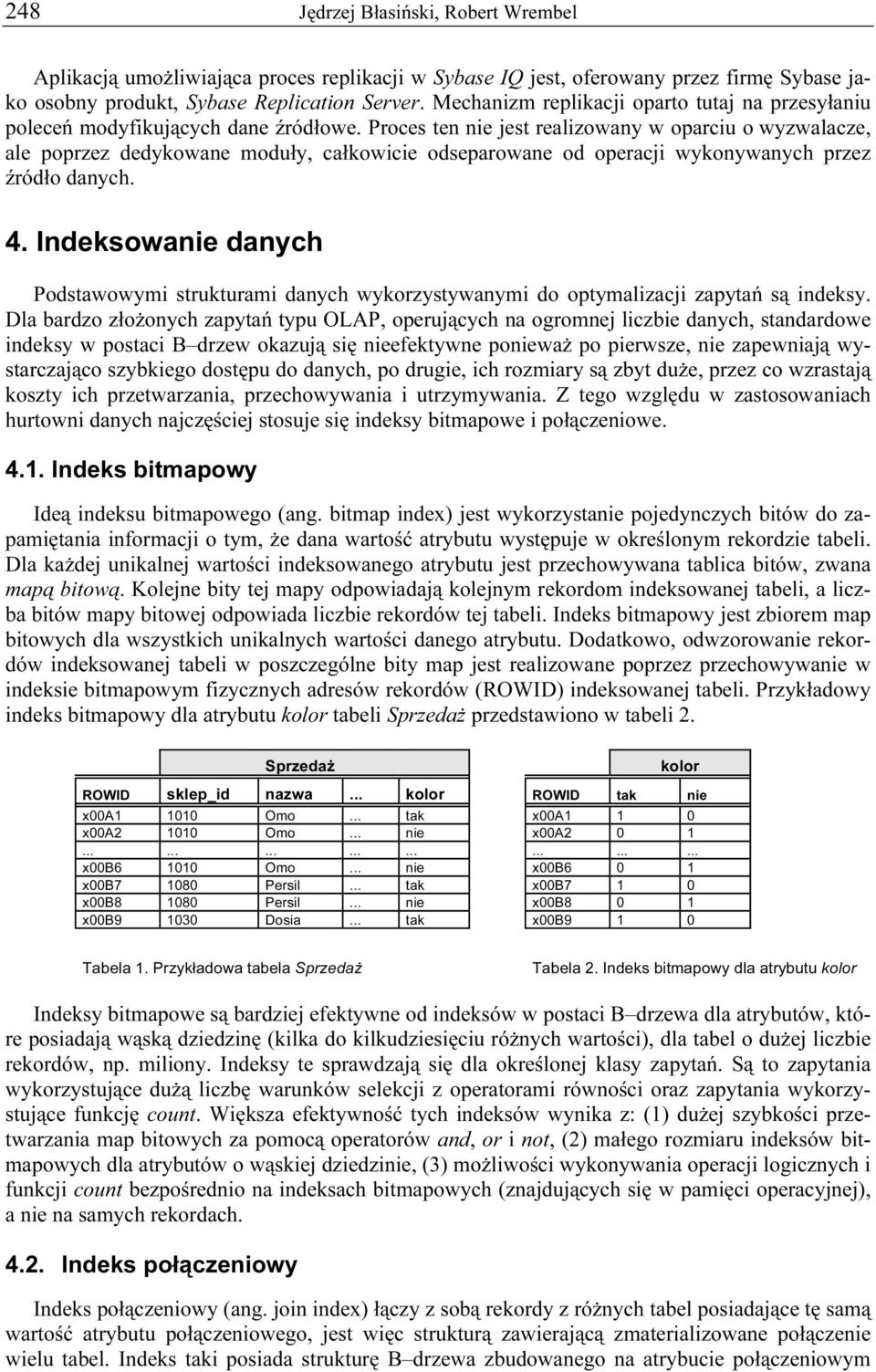 248 Jędrzej Błasiński, Robert Wrembel

Aplikacją umożliwiająca proces replikacji w Sybase IQ jest, oferowany przez firmę Sybase jako osobny produkt, Sybase Replication Server. Mechanizm replikacji oparto tutaj na przesyłaniu poleceń modyfikujących dane źródłowe. Proces ten nie jest realizowany w oparciu o wyzwalacze, ale poprzez dedykowane moduły, całkowicie odseparowane od operacji wykonywanych przez źródło danych.

4. Indeksowanie danych

Podstawowymi strukturami danych wykorzystywanymi do optymalizacji zapytań są indeksy. Dla bardzo złożonych zapytań typu OLAP, operujących na ogromnej liczbie danych, standardowe indeksy w postaci B–drzew okazują się nieefektywne ponieważ po pierwsze, nie zapewniają wystarczająco szybkiego dostępu do danych, po drugie, ich rozmiary są zbyt duże, przez co wzrastają koszty ich przetwarzania, przechowywania i utrzymywania. Z tego względu w zastosowaniach hurtowni danych najczęściej stosuje się indeksy bitmapowe i połączeniowe.

4.1. Indeks bitmapowy

Ideą indeksu bitmapowego (ang. bitmap index) jest wykorzystanie pojedynczych bitów do zapamiętania informacji o tym, że dana wartość atrybutu występuje w określonym rekordzie tabeli. Dla każdej unikalnej wartości indeksowanego atrybutu jest przechowywana tablica bitów, zwana mapą bitową. Kolejne bity tej mapy odpowiadają kolejnym rekordom indeksowanej tabeli, a liczba bitów mapy bitowej odpowiada liczbie rekordów tej tabeli. Indeks bitmapowy jest zbiorem map bitowych dla wszystkich unikalnych wartości danego atrybutu. Dodatkowo, odwzorowanie rekordów indeksowanej tabeli w poszczególne bity map jest realizowane poprzez przechowywanie w indeksie bitmapowym fizycznych adresów rekordów (ROWID) indeksowanej tabeli. Przykładowy indeks bitmapowy dla atrybutu kolor tabeli Sprzedaż przedstawiono w tabeli 2.

Sprzedaż

| ROWID | sklep_id | nazwa | ... | kolor |
|---|---|---|---|---|
| x00A1 | 1010 | Omo | ... | tak |
| x00A2 | 1010 | Omo | ... | nie |
| ... | ... | ... | ... | ... |
| x00B6 | 1010 | Omo | ... | nie |
| x00B7 | 1080 | Persil | ... | tak |
| x00B8 | 1080 | Persil | ... | nie |
| x00B9 | 1030 | Dosia | ... | tak |

Tabela 1. Przykładowa tabela Sprzedaż

kolor

| ROWID | tak | nie |
|---|---|---|
| x00A1 | 1 | 0 |
| x00A2 | 0 | 1 |
| ... | ... | ... |
| x00B6 | 0 | 1 |
| x00B7 | 1 | 0 |
| x00B8 | 0 | 1 |
| x00B9 | 1 | 0 |

Tabela 2. Indeks bitmapowy dla atrybutu kolor

Indeksy bitmapowe są bardziej efektywne od indeksów w postaci B–drzewa dla atrybutów, które posiadają wąską dziedzinę (kilka do kilkudziesięciu różnych wartości), dla tabel o dużej liczbie rekordów, np. miliony. Indeksy te sprawdzają się dla określonej klasy zapytań. Są to zapytania wykorzystujące dużą liczbę warunków selekcji z operatorami równości oraz zapytania wykorzystujące funkcję count. Większa efektywność tych indeksów wynika z: (1) dużej szybkości przetwarzania map bitowych za pomocą operatorów and, or i not, (2) małego rozmiaru indeksów bitmapowych dla atrybutów o wąskiej dziedzinie, (3) możliwości wykonywania operacji logicznych i funkcji count bezpośrednio na indeksach bitmapowych (znajdujących się w pamięci operacyjnej), a nie na samych rekordach.

4.2. Indeks połączeniowy

Indeks połączeniowy (ang. join index) łączy z sobą rekordy z różnych tabel posiadające tę samą wartość atrybutu połączeniowego, jest więc strukturą zawierającą zmaterializowane połączenie wielu tabel. Indeks taki posiada strukturę B–drzewa zbudowanego na atrybucie połączeniowym